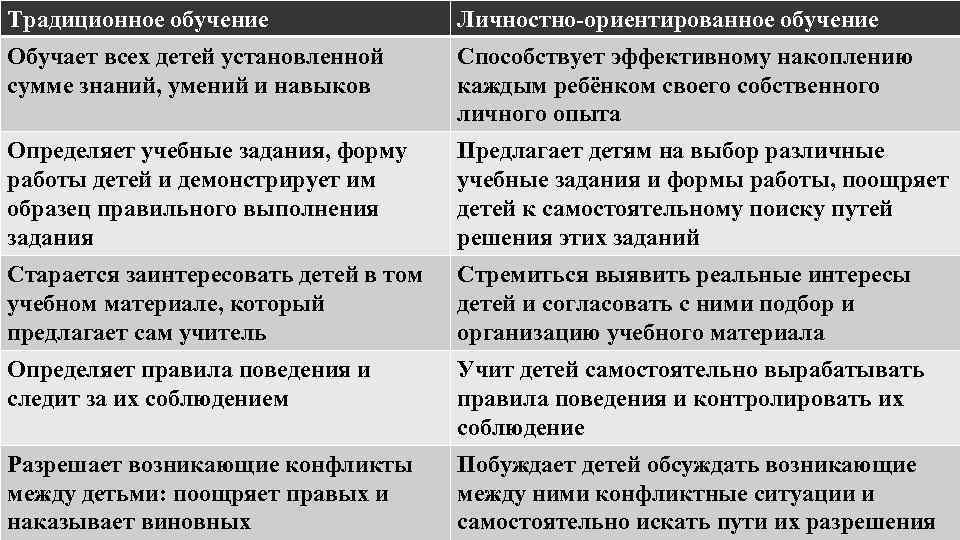 | Традиционное обучение | Личностно-ориентированное обучение |
|---|---|
| Обучает всех детей установленной сумме знаний, умений и навыков | Способствует эффективному накоплению каждым ребёнком своего собственного личного опыта |
| Определяет учебные задания, форму работы детей и демонстрирует им образец правильного выполнения задания | Предлагает детям на выбор различные учебные задания и формы работы, поощряет детей к самостоятельному поиску путей решения этих заданий |
| Старается заинтересовать детей в том учебном материале, который предлагает сам учитель | Стремиться выявить реальные интересы детей и согласовать с ними подбор и организацию учебного материала |
| Определяет правила поведения и следит за их соблюдением | Учит детей самостоятельно вырабатывать правила поведения и контролировать их соблюдение |
| Разрешает возникающие конфликты между детьми: поощряет правых и наказывает виновных | Побуждает детей обсуждать возникающие между ними конфликтные ситуации и самостоятельно искать пути их разрешения |